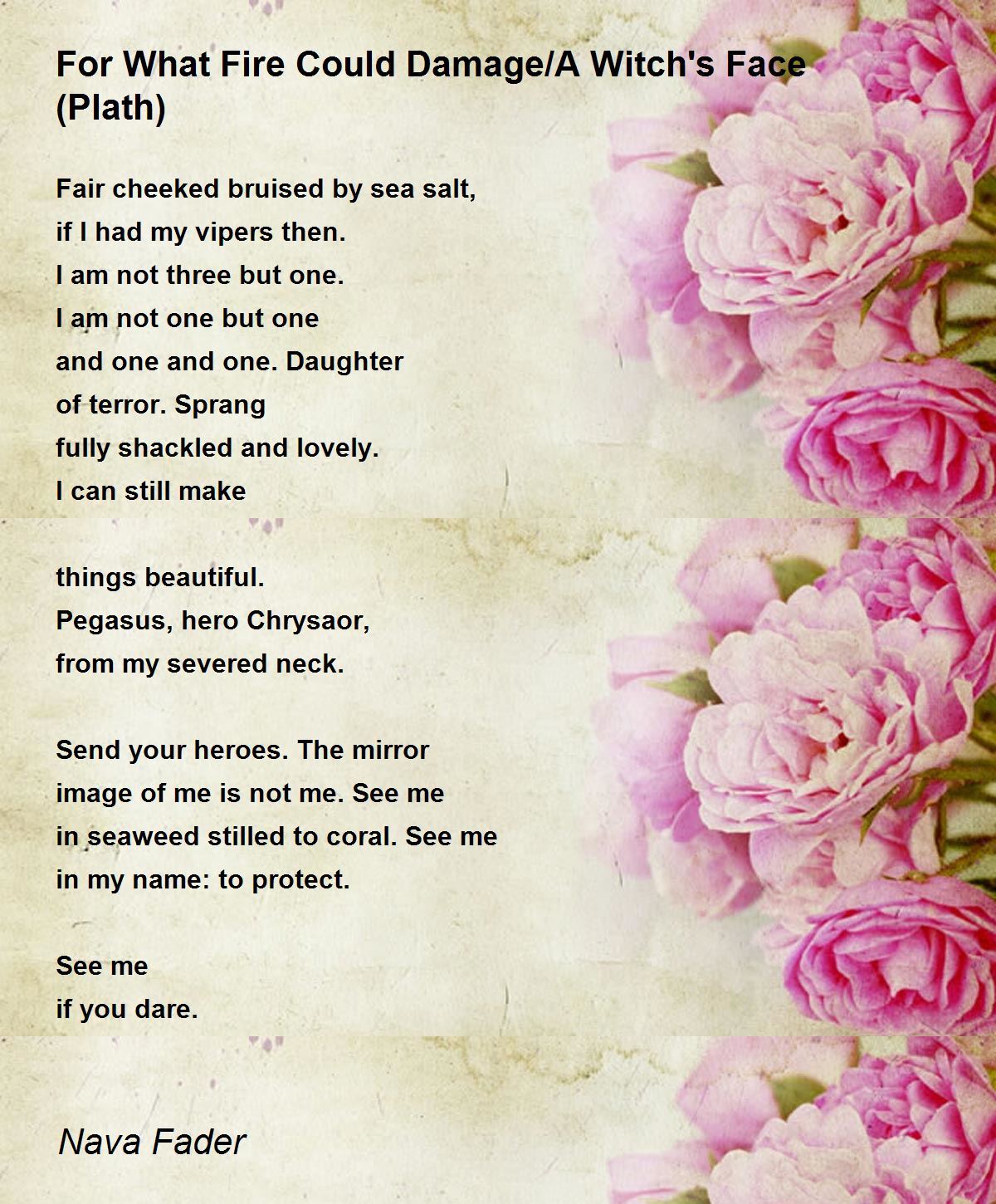 For What Fire Could Damage/A Witch's Face (Plath)

Fair cheeked bruised by sea salt,
if I had my vipers then.
I am not three but one.
I am not one but one
and one and one. Daughter
of terror. Sprang
fully shackled and lovely.
I can still make

things beautiful.
Pegasus, hero Chrysaor,
from my severed neck.

Send your heroes. The mirror
image of me is not me. See me
in seaweed stilled to coral. See me
in my name: to protect.

See me
if you dare.

Nava Fader